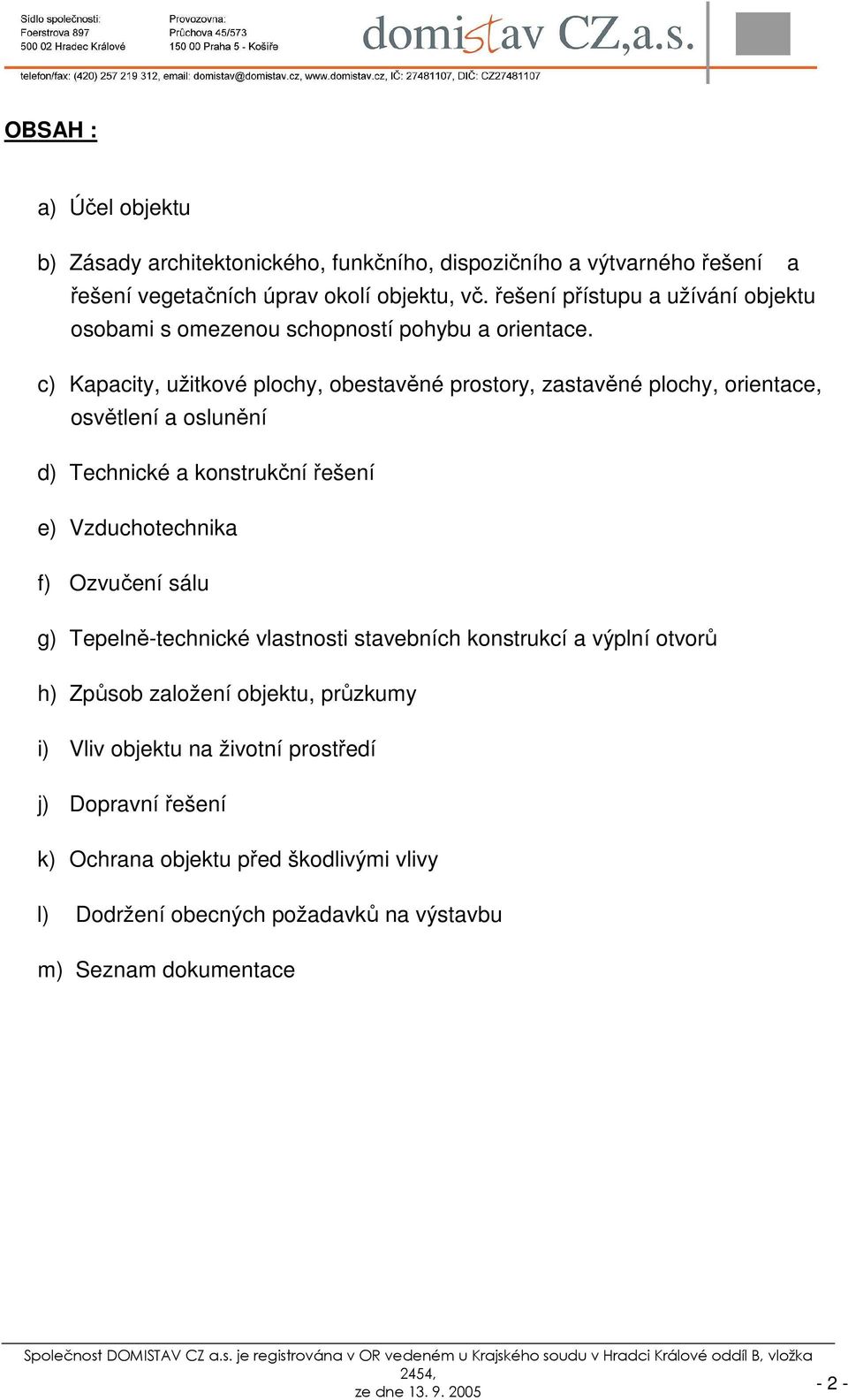 Sídlo společnosti:
Foerstrova 897
500 02 Hradec Králové

Provozovna:
Průchova 45/573
150 00 Praha 5 - Košíře

domistav CZ,a.s.

telefon/fax: (420) 257 219 312, email: domistav@domistav.cz, www.domistav.cz, IČ: 27481107, DIČ: CZ27481107

OBSAH :

a) Účel objektu

b) Zásady architektonického, funkčního, dispozičního a výtvarného řešení a řešení vegetačních úprav okolí objektu, vč. řešení přístupu a užívání objektu osobami s omezenou schopností pohybu a orientace.

c) Kapacity, užitkové plochy, obestavěné prostory, zastavěné plochy, orientace, osvětlení a oslunění

d) Technické a konstrukční řešení

e) Vzduchotechnika

f) Ozvučení sálu

g) Tepelně-technické vlastnosti stavebních konstrukcí a výplní otvorů

h) Způsob založení objektu, průzkumy

i) Vliv objektu na životní prostředí

j) Dopravní řešení

k) Ochrana objektu před škodlivými vlivy

l) Dodržení obecných požadavků na výstavbu

m) Seznam dokumentace

Společnost DOMISTAV CZ a.s. je registrována v OR vedeném u Krajského soudu v Hradci Králové oddíl B, vložka 2454, ze dne 13. 9. 2005

- 2 -